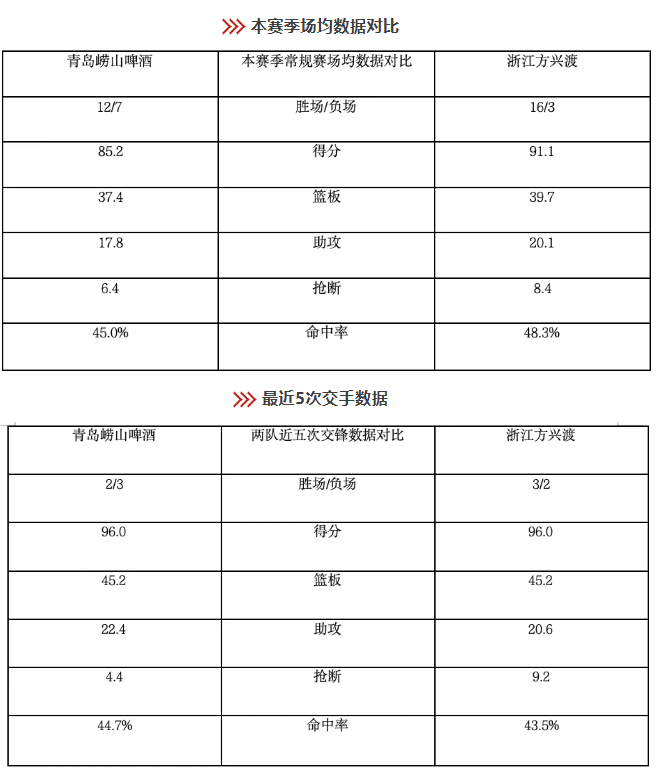 本赛季场均数据对比

| 青岛崂山啤酒 | 本赛季常规赛场均数据对比 | 浙江方兴渡 |
|---|---|---|
| 12/7 | 胜场/负场 | 16/3 |
| 85.2 | 得分 | 91.1 |
| 37.4 | 篮板 | 39.7 |
| 17.8 | 助攻 | 20.1 |
| 6.4 | 抢断 | 8.4 |
| 45.0% | 命中率 | 48.3% |

最近5次交手数据

| 青岛崂山啤酒 | 两队近五次交锋数据对比 | 浙江方兴渡 |
|---|---|---|
| 2/3 | 胜场/负场 | 3/2 |
| 96.0 | 得分 | 96.0 |
| 45.2 | 篮板 | 45.2 |
| 22.4 | 助攻 | 20.6 |
| 4.4 | 抢断 | 9.2 |
| 44.7% | 命中率 | 43.5% |